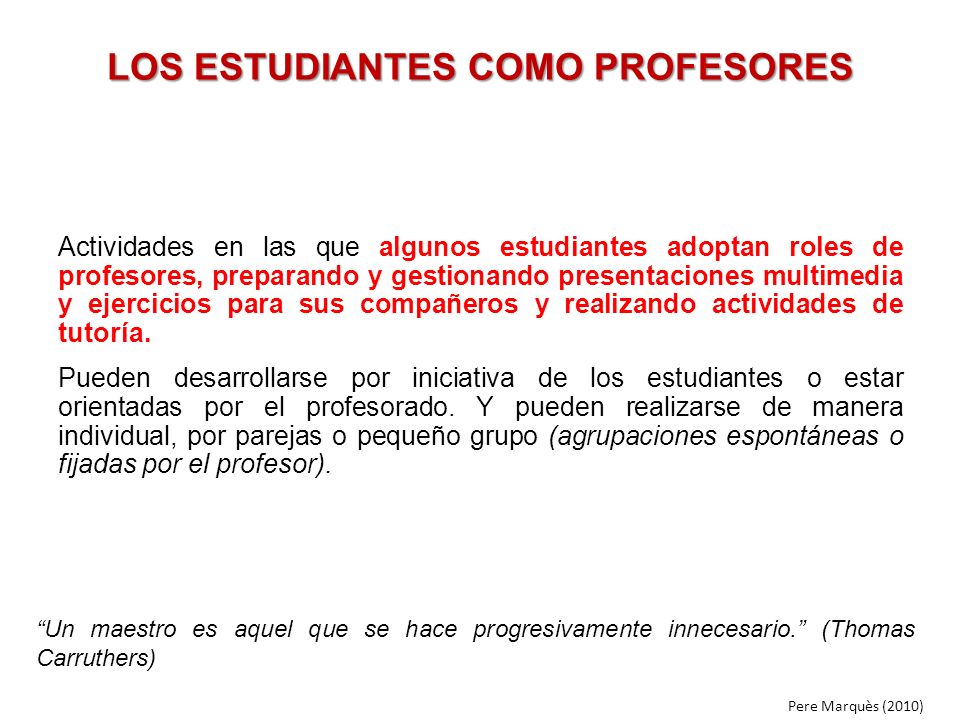 LOS ESTUDIANTES COMO PROFESORES

Actividades en las que algunos estudiantes adoptan roles de profesores, preparando y gestionando presentaciones multimedia y ejercicios para sus compañeros y realizando actividades de tutoría.

Pueden desarrollarse por iniciativa de los estudiantes o estar orientadas por el profesorado. Y pueden realizarse de manera individual, por parejas o pequeño grupo (agrupaciones espontáneas o fijadas por el profesor).

“Un maestro es aquel que se hace progresivamente innecesario.” (Thomas Carruthers)

Pere Marquès (2010)